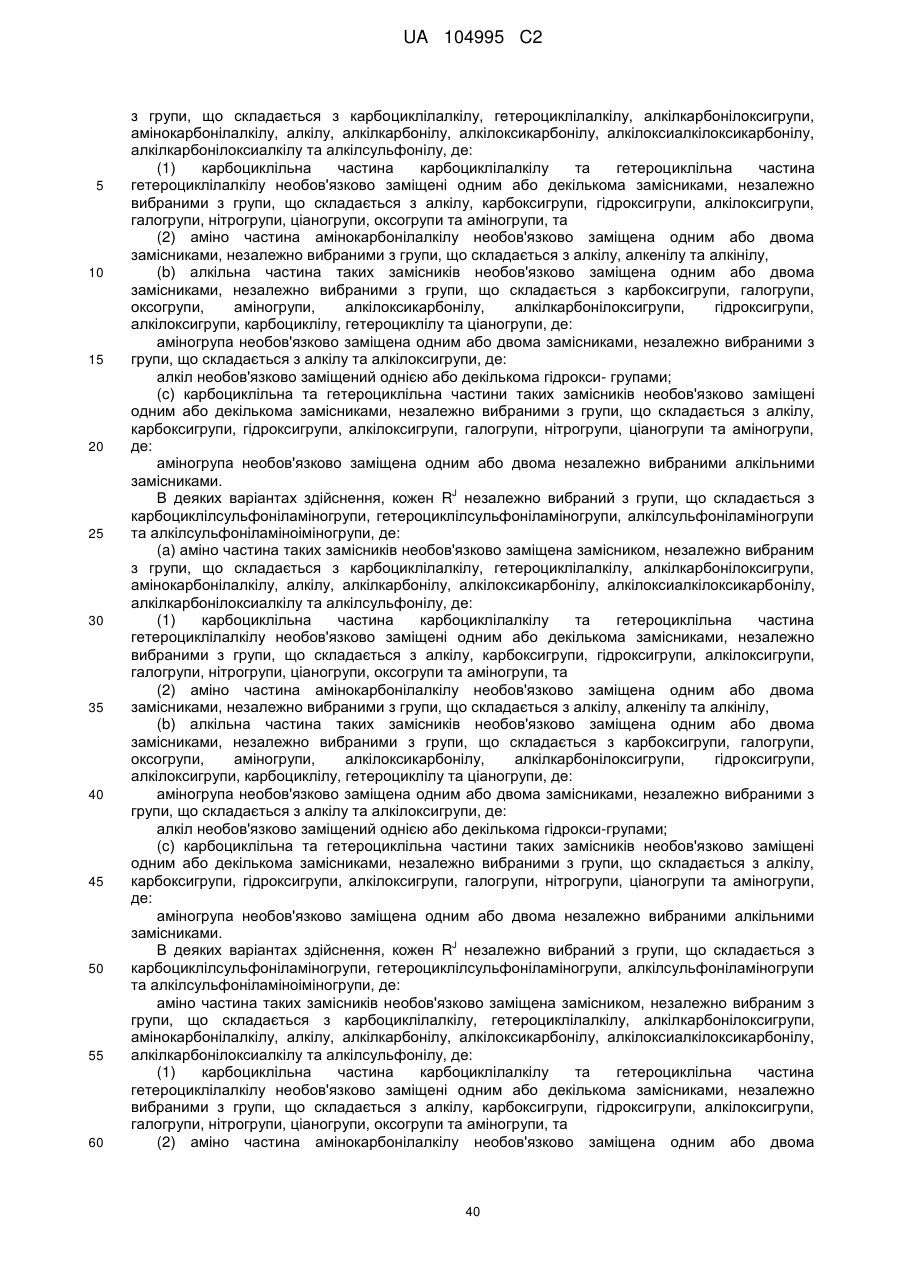 UA 104995 C2

з групи, що складається з карбоциклілалкілу, гетероциклілалкілу, алкілкарбонілоксигрупи, амінокарбонілалкілу, алкілу, алкілкарбонілу, алкілоксикарбонілу, алкілоксиалкілоксикарбонілу, алкілкарбонілоксиалкілу та алкілсульфонілу, де:

(1) карбоциклільна частина карбоциклілалкілу та гетероциклільна частина гетероциклілалкілу необов'язково заміщені одним або декількома замісниками, незалежно вибраними з групи, що складається з алкілу, карбоксигрупи, гідроксигрупи, алкілоксигрупи, галогрупи, нітрогрупи, ціаногрупи, оксогрупи та аміногрупи, та

(2) аміно частина амінокарбонілалкілу необов'язково заміщена одним або двома замісниками, незалежно вибраними з групи, що складається з алкілу, алкенілу та алкінілу,

(b) алкільна частина таких замісників необов'язково заміщена одним або двома замісниками, незалежно вибраними з групи, що складається з карбоксигрупи, галогрупи, оксогрупи, аміногрупи, алкілоксикарбонілу, алкілкарбонілоксигрупи, гідроксигрупи, алкілоксигрупи, карбоциклілу, гетероциклілу та ціаногрупи, де:

аміногрупа необов'язково заміщена одним або двома замісниками, незалежно вибраними з групи, що складається з алкілу та алкілоксигрупи, де:

алкіл необов'язково заміщений однією або декількома гідрокси- групами;

(c) карбоциклільна та гетероциклільна частини таких замісників необов'язково заміщені одним або декількома замісниками, незалежно вибраними з групи, що складається з алкілу, карбоксигрупи, гідроксигрупи, алкілоксигрупи, галогрупи, нітрогрупи, ціаногрупи та аміногрупи, де:

аміногрупа необов'язково заміщена одним або двома незалежно вибраними алкільними замісниками.

В деяких варіантах здійснення, кожен $R^J$ незалежно вибраний з групи, що складається з карбоциклілсульфоніламіногрупи, гетероциклілсульфоніламіногрупи, алкілсульфоніламіногрупи та алкілсульфоніламіноіміногрупи, де:

(a) аміно частина таких замісників необов'язково заміщена замісником, незалежно вибраним з групи, що складається з карбоциклілалкілу, гетероциклілалкілу, алкілкарбонілоксигрупи, амінокарбонілалкілу, алкілу, алкілкарбонілу, алкілоксикарбонілу, алкілоксиалкілоксикарбонілу, алкілкарбонілоксиалкілу та алкілсульфонілу, де:

(1) карбоциклільна частина карбоциклілалкілу та гетероциклільна частина гетероциклілалкілу необов'язково заміщені одним або декількома замісниками, незалежно вибраними з групи, що складається з алкілу, карбоксигрупи, гідроксигрупи, алкілоксигрупи, галогрупи, нітрогрупи, ціаногрупи, оксогрупи та аміногрупи, та

(2) аміно частина амінокарбонілалкілу необов'язково заміщена одним або двома замісниками, незалежно вибраними з групи, що складається з алкілу, алкенілу та алкінілу,

(b) алкільна частина таких замісників необов'язково заміщена одним або двома замісниками, незалежно вибраними з групи, що складається з карбоксигрупи, галогрупи, оксогрупи, аміногрупи, алкілоксикарбонілу, алкілкарбонілоксигрупи, гідроксигрупи, алкілоксигрупи, карбоциклілу, гетероциклілу та ціаногрупи, де:

аміногрупа необов'язково заміщена одним або двома замісниками, незалежно вибраними з групи, що складається з алкілу та алкілоксигрупи, де:

алкіл необов'язково заміщений однією або декількома гідрокси-групами;

(c) карбоциклільна та гетероциклільна частини таких замісників необов'язково заміщені одним або декількома замісниками, незалежно вибраними з групи, що складається з алкілу, карбоксигрупи, гідроксигрупи, алкілоксигрупи, галогрупи, нітрогрупи, ціаногрупи та аміногрупи, де:

аміногрупа необов'язково заміщена одним або двома незалежно вибраними алкільними замісниками.

В деяких варіантах здійснення, кожен $R^J$ незалежно вибраний з групи, що складається з карбоциклілсульфоніламіногрупи, гетероциклілсульфоніламіногрупи, алкілсульфоніламіногрупи та алкілсульфоніламіноіміногрупи, де:

аміно частина таких замісників необов'язково заміщена замісником, незалежно вибраним з групи, що складається з карбоциклілалкілу, гетероциклілалкілу, алкілкарбонілоксигрупи, амінокарбонілалкілу, алкілу, алкілкарбонілу, алкілоксикарбонілу, алкілоксиалкілоксикарбонілу, алкілкарбонілоксиалкілу та алкілсульфонілу, де:

(1) карбоциклільна частина карбоциклілалкілу та гетероциклільна частина гетероциклілалкілу необов'язково заміщені одним або декількома замісниками, незалежно вибраними з групи, що складається з алкілу, карбоксигрупи, гідроксигрупи, алкілоксигрупи, галогрупи, нітрогрупи, ціаногрупи, оксогрупи та аміногрупи, та

(2) аміно частина амінокарбонілалкілу необов'язково заміщена одним або двома

5
10
15
20
25
30
35
40
45
50
55
60

40